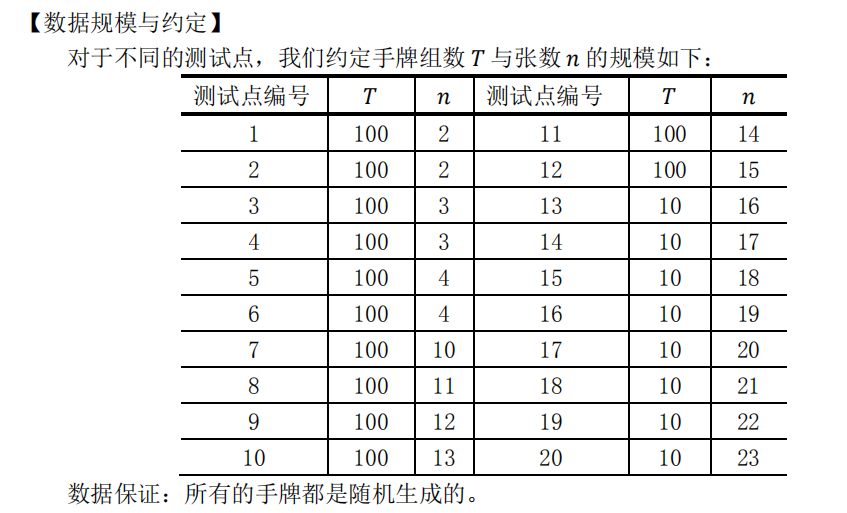 【数据规模与约定】

对于不同的测试点，我们约定手牌组数 $T$ 与张数 $n$ 的规模如下：

| 测试点编号 | $T$ | $n$ | 测试点编号 | $T$ | $n$ |
|---|---|---|---|---|---|
| 1 | 100 | 2 | 11 | 100 | 14 |
| 2 | 100 | 2 | 12 | 100 | 15 |
| 3 | 100 | 3 | 13 | 10 | 16 |
| 4 | 100 | 3 | 14 | 10 | 17 |
| 5 | 100 | 4 | 15 | 10 | 18 |
| 6 | 100 | 4 | 16 | 10 | 19 |
| 7 | 100 | 10 | 17 | 10 | 20 |
| 8 | 100 | 11 | 18 | 10 | 21 |
| 9 | 100 | 12 | 19 | 10 | 22 |
| 10 | 100 | 13 | 20 | 10 | 23 |

数据保证：所有的手牌都是随机生成的。